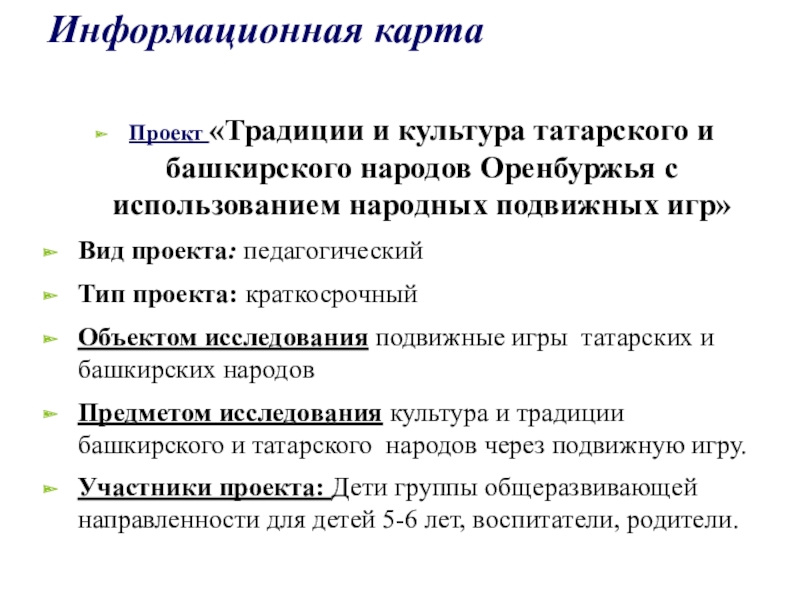 Информационная карта

Проект «Традиции и культура татарского и башкирского народов Оренбуржья с использованием народных подвижных игр»

Вид проекта: педагогический

Тип проекта: краткосрочный

Объектом исследования подвижные игры татарских и башкирских народов

Предметом исследования культура и традиции башкирского и татарского народов через подвижную игру.

Участники проекта: Дети группы общеразвивающей направленности для детей 5-6 лет, воспитатели, родители.